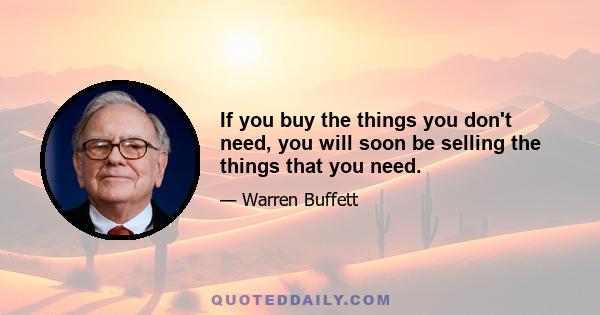 If you buy the things you don't need, you will soon be selling the things that you need.

— Warren Buffett

QUOTEDDAILY.COM